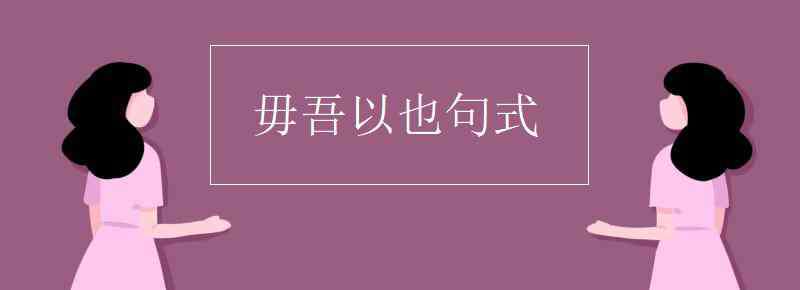 毋吾以也句式